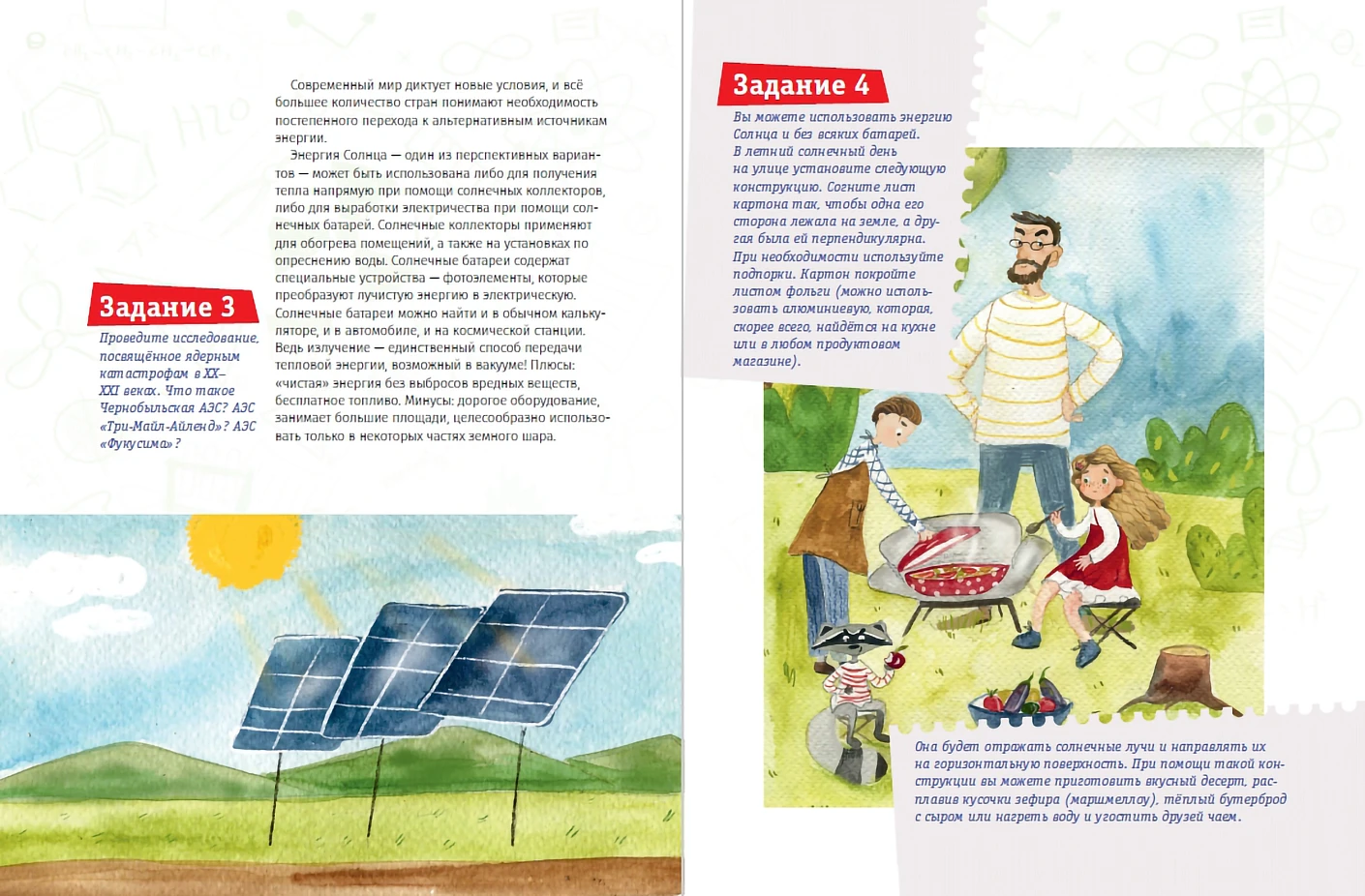 Современный мир диктует новые условия, и всё большее количество стран понимают необходимость постепенного перехода к альтернативным источникам энергии.

Энергия Солнца — один из перспективных вариантов — может быть использована либо для получения тепла напрямую при помощи солнечных коллекторов, либо для выработки электричества при помощи солнечных батарей. Солнечные коллекторы применяют для обогрева помещений, а также на установках по опреснению воды. Солнечные батареи содержат специальные устройства — фотоэлементы, которые преобразуют лучистую энергию в электрическую. Солнечные батареи можно найти и в обычном калькуляторе, и в автомобиле, и на космической станции. Ведь излучение — единственный способ передачи тепловой энергии, возможный в вакууме! Плюсы: «чистая» энергия без выбросов вредных веществ, бесплатное топливо. Минусы: дорогое оборудование, занимает большие площади, целесообразно использовать только в некоторых частях земного шара.

Задание 3

Проведите исследование, посвящённое ядерным катастрофам в XX–XXI веках. Что такое Чернобыльская АЭС? АЭС «Три-Майл-Айленд»? АЭС «Фукусима»?

Задание 4

Вы можете использовать энергию Солнца и без всяких батарей. В летний солнечный день на улице установите следующую конструкцию. Согните лист картона так, чтобы одна его сторона лежала на земле, а другая была ей перпендикулярна. При необходимости используйте подпорки. Картон покройте листом фольги (можно использовать алюминиевую, которая, скорее всего, найдётся на кухне или в любом продуктовом магазине).

Она будет отражать солнечные лучи и направлять их на горизонтальную поверхность. При помощи такой конструкции вы можете приготовить вкусный десерт, расплавив кусочки зефира (маршмеллоу), тёплый бутерброд с сыром или нагреть воду и угостить друзей чаем.